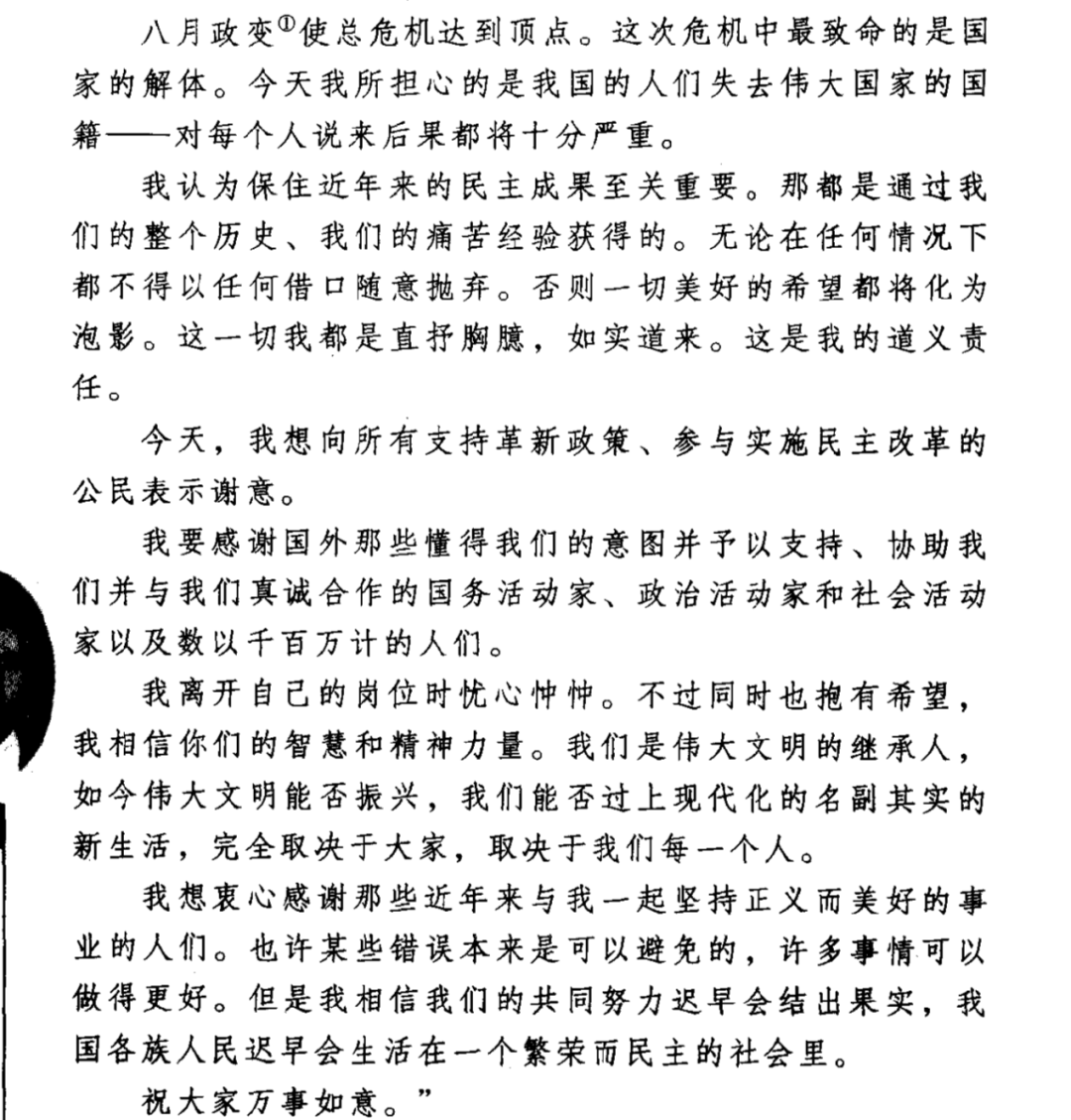 八月政变①使总危机达到顶点。这次危机中最致命的是国家的解体。今天我所担心的是我国的人们失去伟大国家的国籍——对每个人说来后果都将十分严重。

我认为保住近年来的民主成果至关重要。那都是通过我们的整个历史、我们的痛苦经验获得的。无论在任何情况下都不得以任何借口随意抛弃。否则一切美好的希望都将化为泡影。这一切我都是直抒胸臆，如实道来。这是我的道义责任。

今天，我想向所有支持革新政策、参与实施民主改革的公民表示谢意。

我要感谢国外那些懂得我们的意图并予以支持、协助我们并与我们真诚合作的国务活动家、政治活动家和社会活动家以及数以千百万计的人们。

我离开自己的岗位时忧心忡忡。不过同时也抱有希望，我相信你们的智慧和精神力量。我们是伟大文明的继承人，如今伟大文明能否振兴，我们能否过上现代化的名副其实的新生活，完全取决于大家，取决于我们每一个人。

我想衷心感谢那些近年来与我一起坚持正义而美好的事业的人们。也许某些错误本来是可以避免的，许多事情可以做得更好。但是我相信我们的共同努力迟早会结出果实，我国各族人民迟早会生活在一个繁荣而民主的社会里。

祝大家万事如意。”